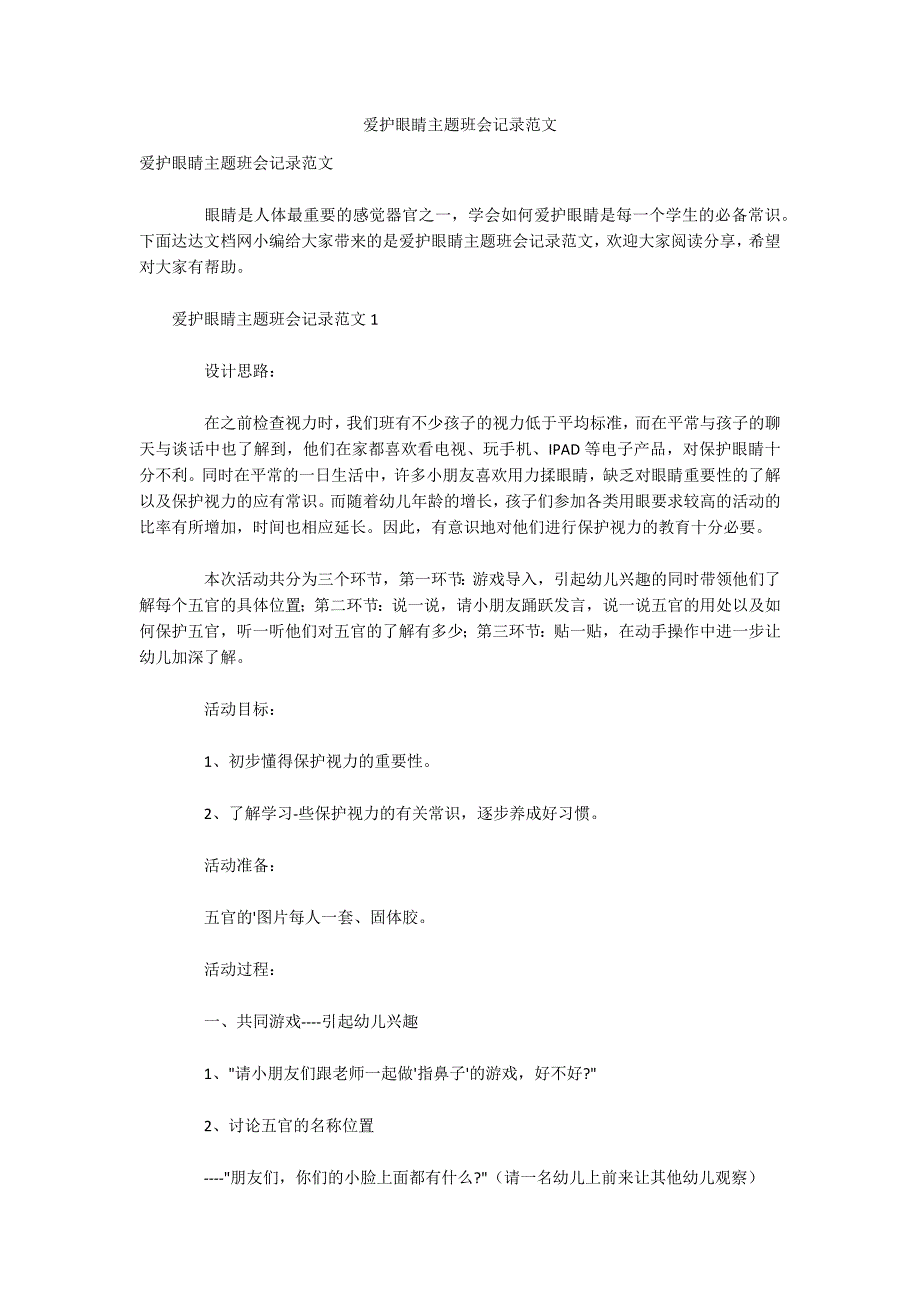 爱护眼睛主题班会记录范文

爱护眼睛主题班会记录范文

眼睛是人体最重要的感觉器官之一，学会如何爱护眼睛是每一个学生的必备常识。下面达达文档网小编给大家带来的是爱护眼睛主题班会记录范文，欢迎大家阅读分享，希望对大家有帮助。

爱护眼睛主题班会记录范文 1

设计思路：

在之前检查视力时，我们班有不少孩子的视力低于平均标准，而在平常与孩子的聊天与谈话中也了解到，他们在家都喜欢看电视、玩手机、IPAD 等电子产品，对保护眼睛十分不利。同时在平常的一日生活中，许多小朋友喜欢用力揉眼睛，缺乏对眼睛重要性的了解以及保护视力的应有常识。而随着幼儿年龄的增长，孩子们参加各类用眼要求较高的活动的比率有所增加，时间也相应延长。因此，有意识地对他们进行保护视力的教育十分必要。

本次活动共分为三个环节，第一环节: 游戏导入，引起幼儿兴趣的同时带领他们了解每个五官的具体位置；第二环节：说一说，请小朋友踊跃发言，说一说五官的用处以及如何保护五官，听一听他们对五官的了解有多少；第三环节：贴一贴，在动手操作中进一步让幼儿加深了解。

活动目标：

1、初步懂得保护视力的重要性。

2、了解学习-些保护视力的有关常识，逐步养成好习惯。

活动准备：

五官的'图片每人一套、固体胶。

活动过程：

一、共同游戏----引起幼儿兴趣

1、"请小朋友们跟老师一起做'指鼻子'的游戏，好不好?"

2、讨论五官的名称位置

----"朋友们，你们的小脸上面都有什么?"（请一名幼儿上前来让其他幼儿观察）